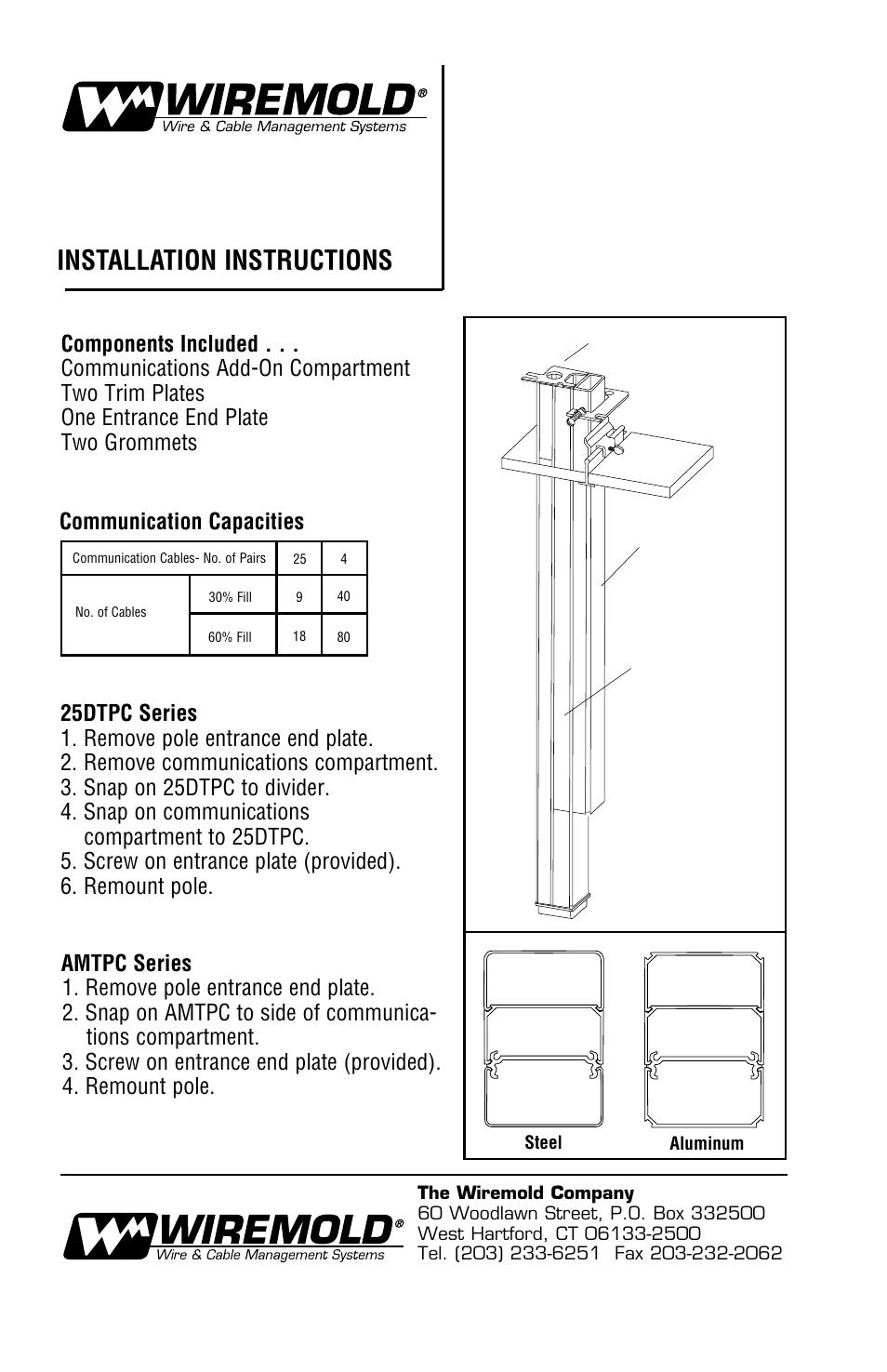 WIREMOLD®
Wire & Cable Management Systems

INSTALLATION INSTRUCTIONS

Components Included . . .
Communications Add-On Compartment
Two Trim Plates
One Entrance End Plate
Two Grommets

Communication Capacities

| Communication Cables- No. of Pairs | | 25 | 4 |
|---|---|---|---|
| No. of Cables | 30% Fill | 9 | 40 |
| | 60% Fill | 18 | 80 |

25DTPC Series
1. Remove pole entrance end plate.
2. Remove communications compartment.
3. Snap on 25DTPC to divider.
4. Snap on communications compartment to 25DTPC.
5. Screw on entrance plate (provided).
6. Remount pole.

AMTPC Series
1. Remove pole entrance end plate.
2. Snap on AMTPC to side of communications compartment.
3. Screw on entrance end plate (provided).
4. Remount pole.

Steel
Aluminum

WIREMOLD®
Wire & Cable Management Systems

The Wiremold Company
60 Woodlawn Street, P.O. Box 332500
West Hartford, CT 06133-2500
Tel. (203) 233-6251 Fax 203-232-2062